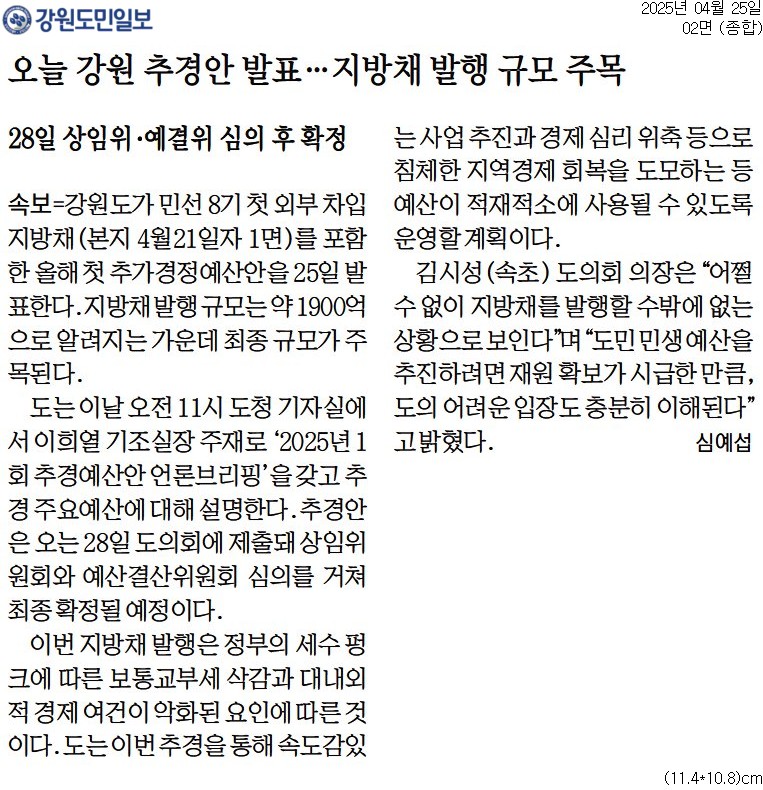 강원도민일보

2025년 04월 25일
02면 (종합)

오늘 강원 추경안 발표…지방채 발행 규모 주목

28일 상임위·예결위 심의 후 확정

속보=강원도가 민선 8기 첫 외부 차입 지방채(본지 4월21일자 1면)를 포함한 올해 첫 추가경정예산안을 25일 발표한다. 지방채 발행 규모는 약 1900억으로 알려지는 가운데 최종 규모가 주목된다.

도는 이날 오전 11시 도청 기자실에서 이희열 기조실장 주재로 '2025년 1회 추경예산안 언론브리핑'을 갖고 추경 주요예산에 대해 설명한다. 추경안은 오는 28일 도의회에 제출돼 상임위원회와 예산결산위원회 심의를 거쳐 최종 확정될 예정이다.

이번 지방채 발행은 정부의 세수 펑크에 따른 보통교부세 삭감과 대내외적 경제 여건이 악화된 요인에 따른 것이다. 도는 이번 추경을 통해 속도감있는 사업 추진과 경제 심리 위축 등으로 침체한 지역경제 회복을 도모하는 등 예산이 적재적소에 사용될 수 있도록 운영할 계획이다.

김시성(속초) 도의회 의장은 "어쩔 수 없이 지방채를 발행할 수밖에 없는 상황으로 보인다"며 "도민 민생 예산을 추진하려면 재원 확보가 시급한 만큼, 도의 어려운 입장도 충분히 이해된다"고 밝혔다.

심예섭

(11.4*10.8)cm